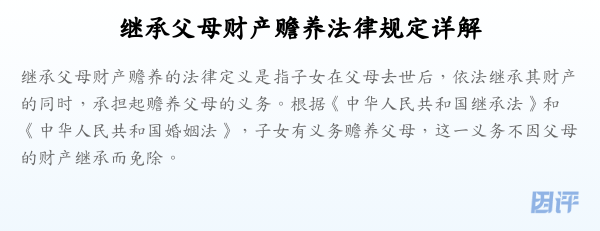 继承父母财产赡养法律规定详解

继承父母财产赡养的法律定义是指子女在父母去世后，依法继承其财产的同时，承担起赡养父母的义务。根据《中华人民共和国继承法》和《中华人民共和国婚姻法》，子女有义务赡养父母，这一义务不因父母的财产继承而免除。

困评